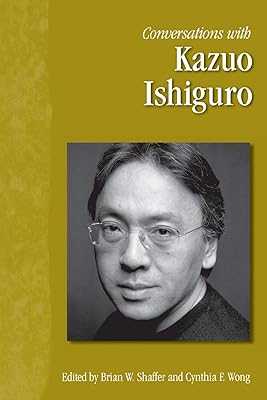 Conversations with
Kazuo Ishiguro

Edited by Brian W. Shaffer and Cynthia F. Wong